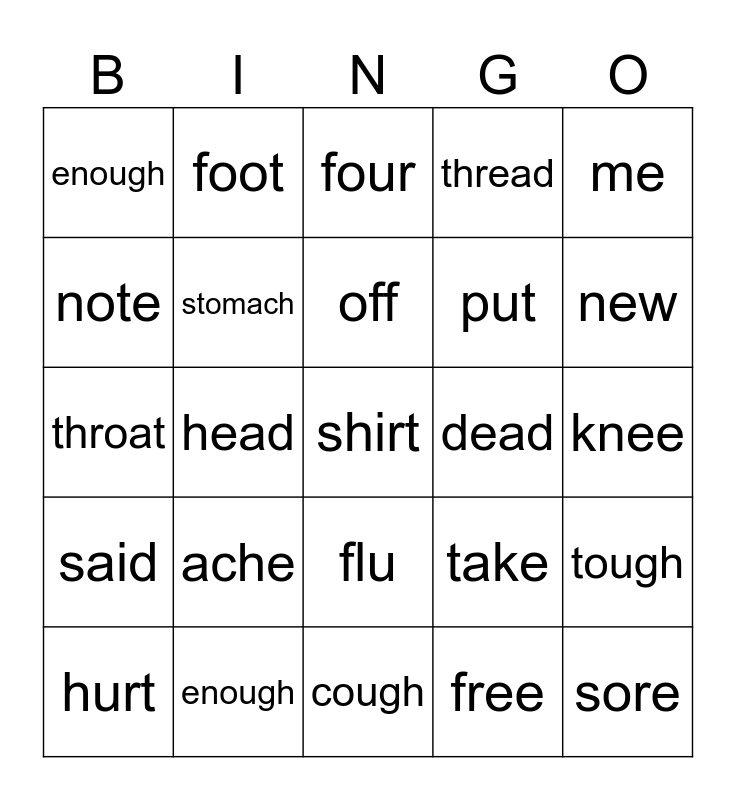 | B | I | N | G | O |
|---|---|---|---|---|
| enough | foot | four | thread | me |
| note | stomach | off | put | new |
| throat | head | shirt | dead | knee |
| said | ache | flu | take | tough |
| hurt | enough | cough | free | sore |